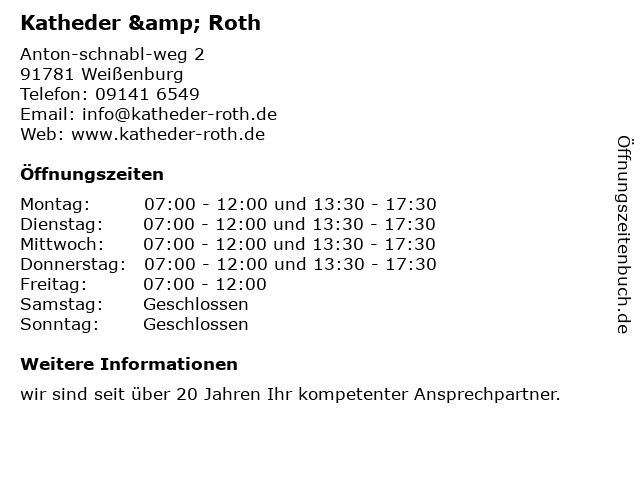 Katheder &amp; Roth

Anton-schnabl-weg 2
91781 Weißenburg
Telefon: 09141 6549
Email: info@katheder-roth.de
Web: www.katheder-roth.de

Öffnungszeiten

Montag: 07:00 - 12:00 und 13:30 - 17:30
Dienstag: 07:00 - 12:00 und 13:30 - 17:30
Mittwoch: 07:00 - 12:00 und 13:30 - 17:30
Donnerstag: 07:00 - 12:00 und 13:30 - 17:30
Freitag: 07:00 - 12:00
Samstag: Geschlossen
Sonntag: Geschlossen

Weitere Informationen

wir sind seit über 20 Jahren Ihr kompetenter Ansprechpartner.

Öffnungszeitenbuch.de